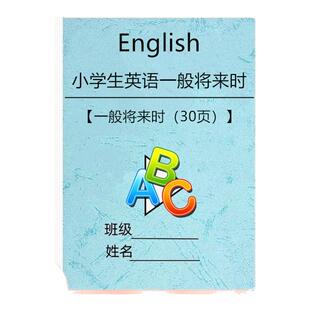 English

小学生英语一般将来时

【一般将来时（30页）】

ABC

班级____________

姓名____________